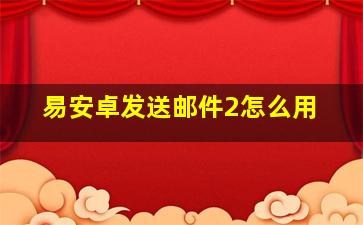 易安卓发送邮件2怎么用